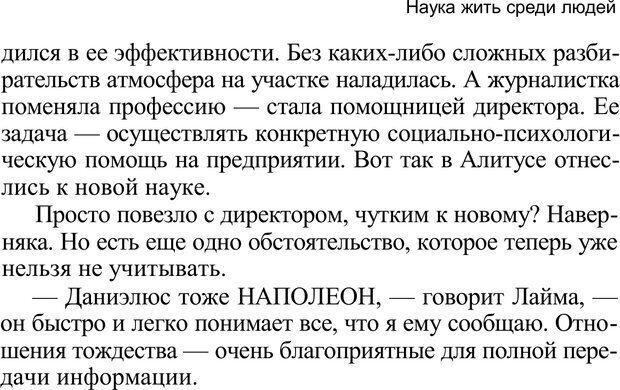 Наука жить среди людей

дился в ее эффективности. Без каких-либо сложных разбирательств атмосфера на участке наладилась. А журналистка поменяла профессию — стала помощницей директора. Ее задача — осуществлять конкретную социально-психологическую помощь на предприятии. Вот так в Алитусе отнеслись к новой науке.

Просто повезло с директором, чутким к новому? Наверняка. Но есть еще одно обстоятельство, которое теперь уже нельзя не учитывать.

— Даниэлюс тоже НАПОЛЕОН, — говорит Лайма, — он быстро и легко понимает все, что я ему сообщаю. Отношения тождества — очень благоприятные для полной передачи информации.